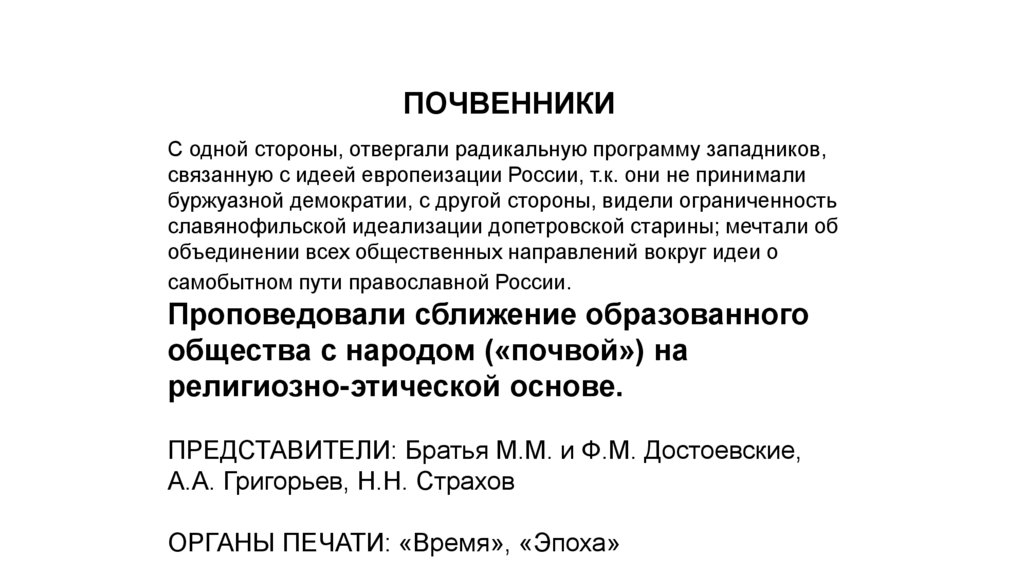 ПОЧВЕННИКИ

С одной стороны, отвергали радикальную программу западников, связанную с идеей европеизации России, т.к. они не принимали буржуазной демократии, с другой стороны, видели ограниченность славянофильской идеализации допетровской старины; мечтали об объединении всех общественных направлений вокруг идеи о самобытном пути православной России.

Проповедовали сближение образованного общества с народом («почвой») на религиозно-этической основе.

ПРЕДСТАВИТЕЛИ: Братья М.М. и Ф.М. Достоевские, А.А. Григорьев, Н.Н. Страхов

ОРГАНЫ ПЕЧАТИ: «Время», «Эпоха»